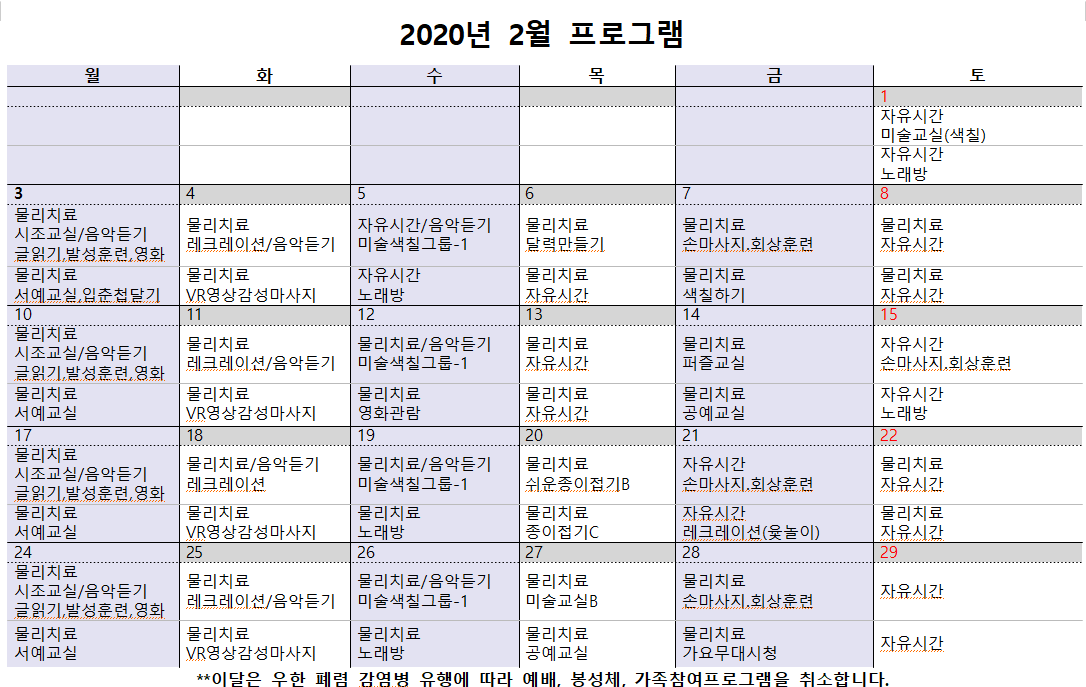 2020년 2월 프로그램

| 월 | 화 | 수 | 목 | 금 | 토 |
|---|---|---|---|---|---|
| | | | | | 1 |
| | | | | | 자유시간 미술교실(색칠) |
| | | | | | 자유시간 노래방 |
| 3 | 4 | 5 | 6 | 7 | 8 |
| 물리치료 시조교실/음악듣기 글읽기,발성훈련,영화 | 물리치료 레크레이션/음악듣기 | 자유시간/음악듣기 미술색칠그룹-1 | 물리치료 달력만들기 | 물리치료 손마사지,회상훈련 | 물리치료 자유시간 |
| 물리치료 서예교실,입춘첩달기 | 물리치료 VR영상감성마사지 | 자유시간 노래방 | 물리치료 자유시간 | 물리치료 색칠하기 | 물리치료 자유시간 |
| 10 | 11 | 12 | 13 | 14 | 15 |
| 물리치료 시조교실/음악듣기 글읽기,발성훈련,영화 | 물리치료 레크레이션/음악듣기 | 물리치료/음악듣기 미술색칠그룹-1 | 물리치료 자유시간 | 물리치료 퍼즐교실 | 자유시간 손마사지,회상훈련 |
| 물리치료 서예교실 | 물리치료 VR영상감성마사지 | 물리치료 영화관람 | 물리치료 자유시간 | 물리치료 공예교실 | 자유시간 노래방 |
| 17 | 18 | 19 | 20 | 21 | 22 |
| 물리치료 시조교실/음악듣기 글읽기,발성훈련,영화 | 물리치료/음악듣기 레크레이션 | 물리치료/음악듣기 미술색칠그룹-1 | 물리치료 쉬운종이접기B | 자유시간 손마사지,회상훈련 | 물리치료 자유시간 |
| 물리치료 서예교실 | 물리치료 VR영상감성마사지 | 물리치료 노래방 | 물리치료 종이접기C | 자유시간 레크레이션(윷놀이) | 물리치료 자유시간 |
| 24 | 25 | 26 | 27 | 28 | 29 |
| 물리치료 시조교실/음악듣기 글읽기,발성훈련,영화 | 물리치료 레크레이션/음악듣기 | 물리치료/음악듣기 미술색칠그룹-1 | 물리치료 미술교실B | 물리치료 손마사지,회상훈련 | 자유시간 |
| 물리치료 서예교실 | 물리치료 VR영상감성마사지 | 물리치료 노래방 | 물리치료 공예교실 | 물리치료 가요무대시청 | 자유시간 |

**이달은 우한 폐렴 감염병 유행에 따라 예배, 봉성체, 가족참여프로그램을 취소합니다.